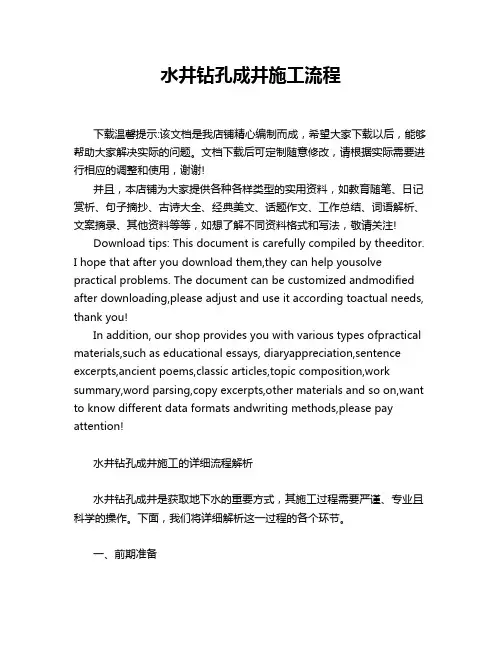 水井钻孔成井施工流程

下载温馨提示:该文档是我店铺精心编制而成，希望大家下载以后，能够帮助大家解决实际的问题。文档下载后可定制随意修改，请根据实际需要进行相应的调整和使用，谢谢!

并且，本店铺为大家提供各种各样类型的实用资料，如教育随笔、日记赏析、句子摘抄、古诗大全、经典美文、话题作文、工作总结、词语解析、文案摘录、其他资料等等，如想了解不同资料格式和写法，敬请关注!

Download tips: This document is carefully compiled by theeditor. I hope that after you download them,they can help yousolve practical problems. The document can be customized andmodified after downloading,please adjust and use it according toactual needs, thank you!

In addition, our shop provides you with various types ofpractical materials,such as educational essays, diaryappreciation,sentence excerpts,ancient poems,classic articles,topic composition,work summary,word parsing,copy excerpts,other materials and so on,want to know different data formats andwriting methods,please pay attention!

水井钻孔成井施工的详细流程解析

水井钻孔成井是获取地下水的重要方式，其施工过程需要严谨、专业且科学的操作。下面，我们将详细解析这一过程的各个环节。

一、前期准备